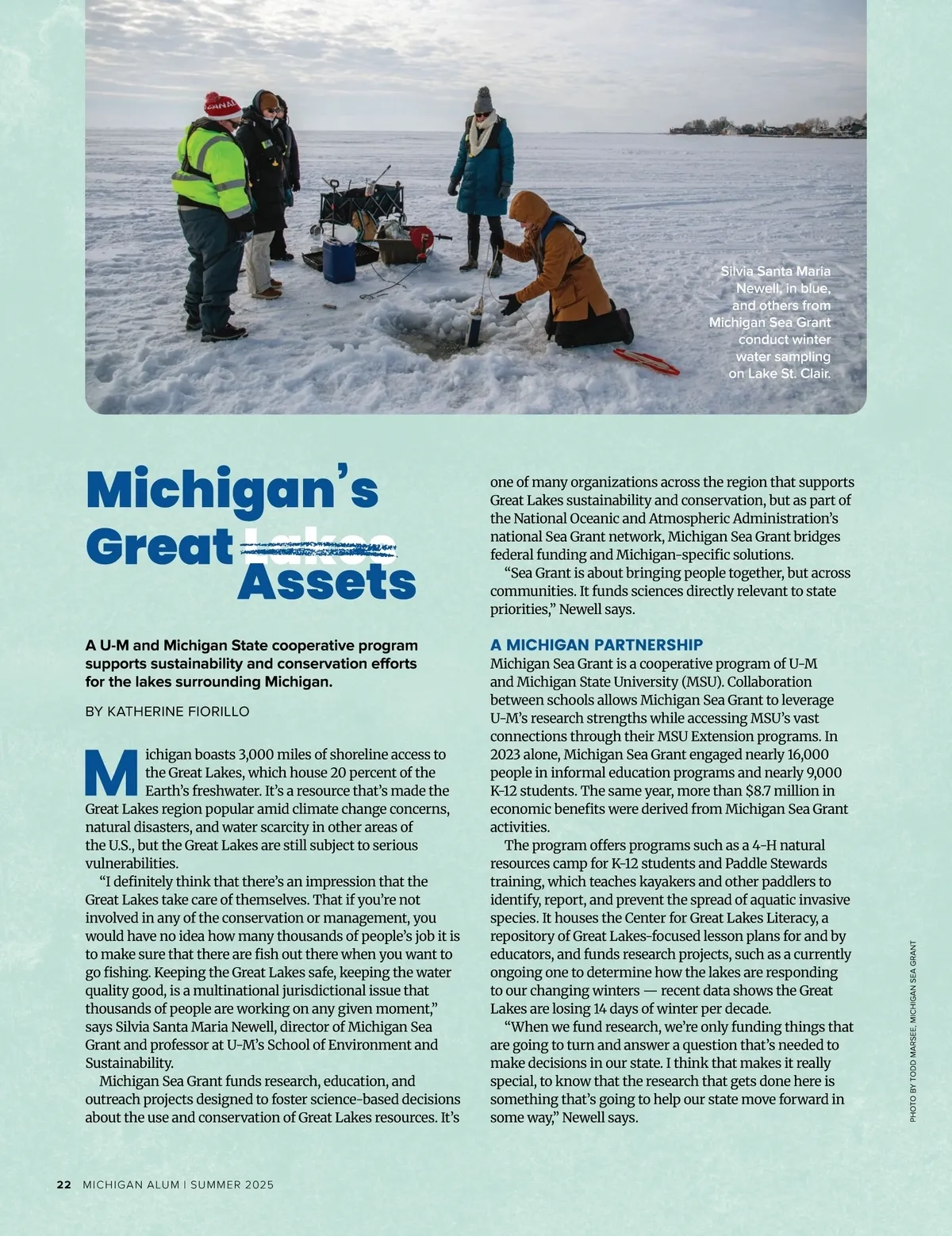 Silvia Santa Maria Newell, in blue, and others from Michigan Sea Grant conduct winter water sampling on Lake St. Clair.

Michigan's Great Lakes Assets

A U-M and Michigan State cooperative program supports sustainability and conservation efforts for the lakes surrounding Michigan.

BY KATHERINE FIORILLO

Michigan boasts 3,000 miles of shoreline access to the Great Lakes, which house 20 percent of the Earth's freshwater. It's a resource that's made the Great Lakes region popular amid climate change concerns, natural disasters, and water scarcity in other areas of the U.S., but the Great Lakes are still subject to serious vulnerabilities.

"I definitely think that there's an impression that the Great Lakes take care of themselves. That if you're not involved in any of the conservation or management, you would have no idea how many thousands of people's job it is to make sure that there are fish out there when you want to go fishing. Keeping the Great Lakes safe, keeping the water quality good, is a multinational jurisdictional issue that thousands of people are working on any given moment," says Silvia Santa Maria Newell, director of Michigan Sea Grant and professor at U-M's School of Environment and Sustainability.

Michigan Sea Grant funds research, education, and outreach projects designed to foster science-based decisions about the use and conservation of Great Lakes resources. It's one of many organizations across the region that supports Great Lakes sustainability and conservation, but as part of the National Oceanic and Atmospheric Administration's national Sea Grant network, Michigan Sea Grant bridges federal funding and Michigan-specific solutions.

"Sea Grant is about bringing people together, but across communities. It funds sciences directly relevant to state priorities," Newell says.

A MICHIGAN PARTNERSHIP

Michigan Sea Grant is a cooperative program of U-M and Michigan State University (MSU). Collaboration between schools allows Michigan Sea Grant to leverage U-M's research strengths while accessing MSU's vast connections through their MSU Extension programs. In 2023 alone, Michigan Sea Grant engaged nearly 16,000 people in informal education programs and nearly 9,000 K-12 students. The same year, more than $8.7 million in economic benefits were derived from Michigan Sea Grant activities.

The program offers programs such as a 4-H natural resources camp for K-12 students and Paddle Stewards training, which teaches kayakers and other paddlers to identify, report, and prevent the spread of aquatic invasive species. It houses the Center for Great Lakes Literacy, a repository of Great Lakes-focused lesson plans for and by educators, and funds research projects, such as a currently ongoing one to determine how the lakes are responding to our changing winters — recent data shows the Great Lakes are losing 14 days of winter per decade.

"When we fund research, we're only funding things that are going to turn and answer a question that's needed to make decisions in our state. I think that makes it really special, to know that the research that gets done here is something that's going to help our state move forward in some way," Newell says.

PHOTO BY TODD MARSEE, MICHIGAN SEA GRANT

22 MICHIGAN ALUM | SUMMER 2025